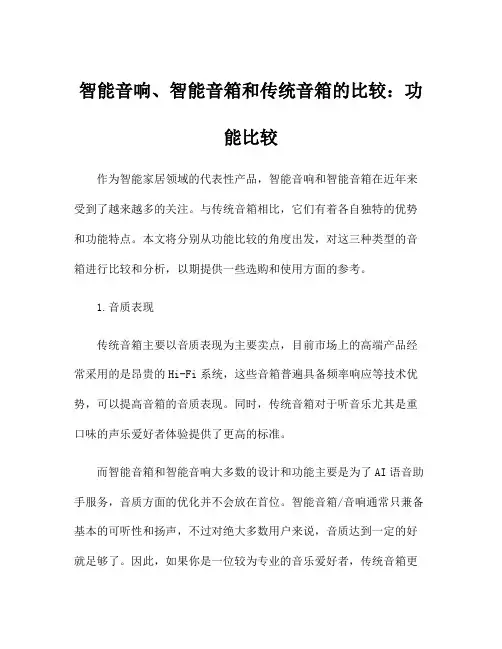 智能音响、智能音箱和传统音箱的比较：功能比较

作为智能家居领域的代表性产品，智能音响和智能音箱在近年来受到了越来越多的关注。与传统音箱相比，它们有着各自独特的优势和功能特点。本文将分别从功能比较的角度出发，对这三种类型的音箱进行比较和分析，以期提供一些选购和使用方面的参考。

1.音质表现

传统音箱主要以音质表现为主要卖点，目前市场上的高端产品经常采用的是昂贵的Hi-Fi系统，这些音箱普遍具备频率响应等技术优势，可以提高音箱的音质表现。同时，传统音箱对于听音乐尤其是重口味的声乐爱好者体验提供了更高的标准。

而智能音箱和智能音响大多数的设计和功能主要是为了AI语音助手服务，音质方面的优化并不会放在首位。智能音箱/音响通常只兼备基本的可听性和扬声，不过对绝大多数用户来说，音质达到一定的好就足够了。因此，如果你是一位较为专业的音乐爱好者，传统音箱更